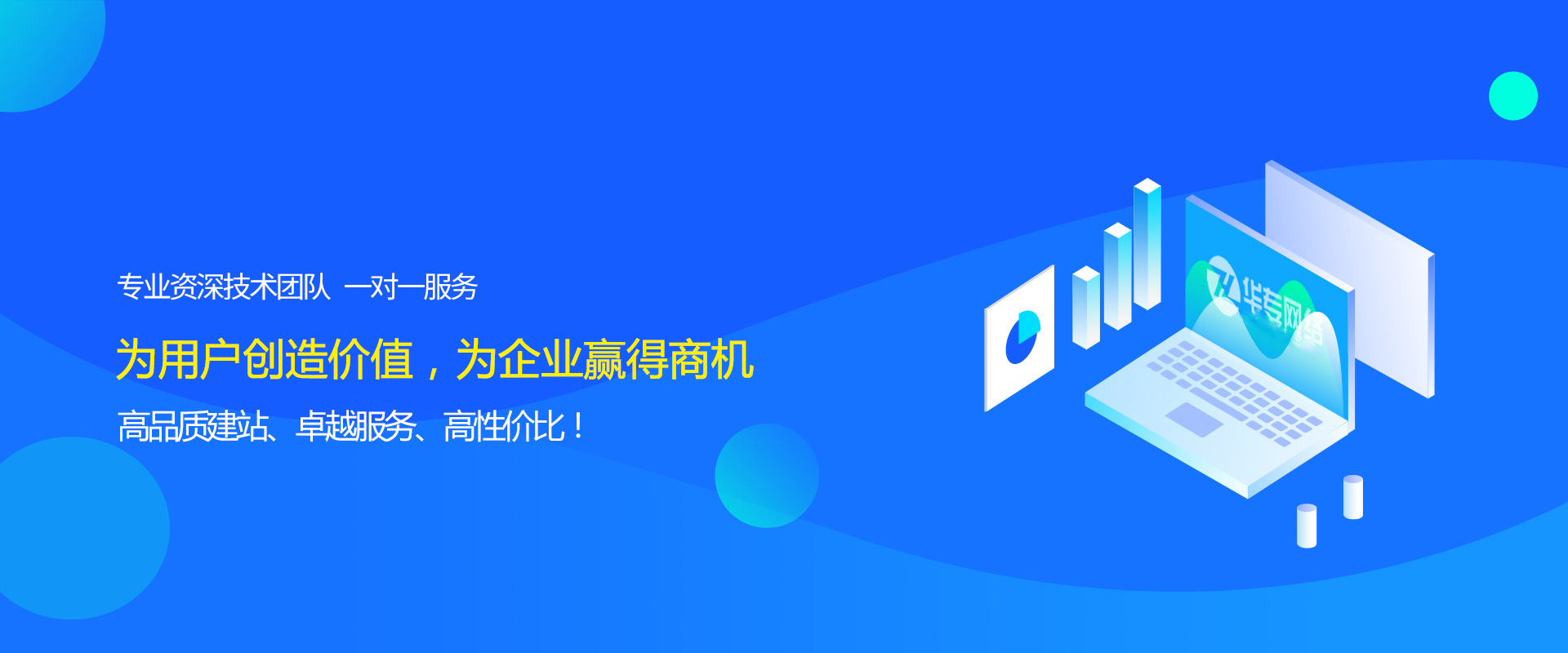 专业资深技术团队 一对一服务

为用户创造价值，为企业赢得商机

高品质建站、卓越服务、高性价比！

华专网络